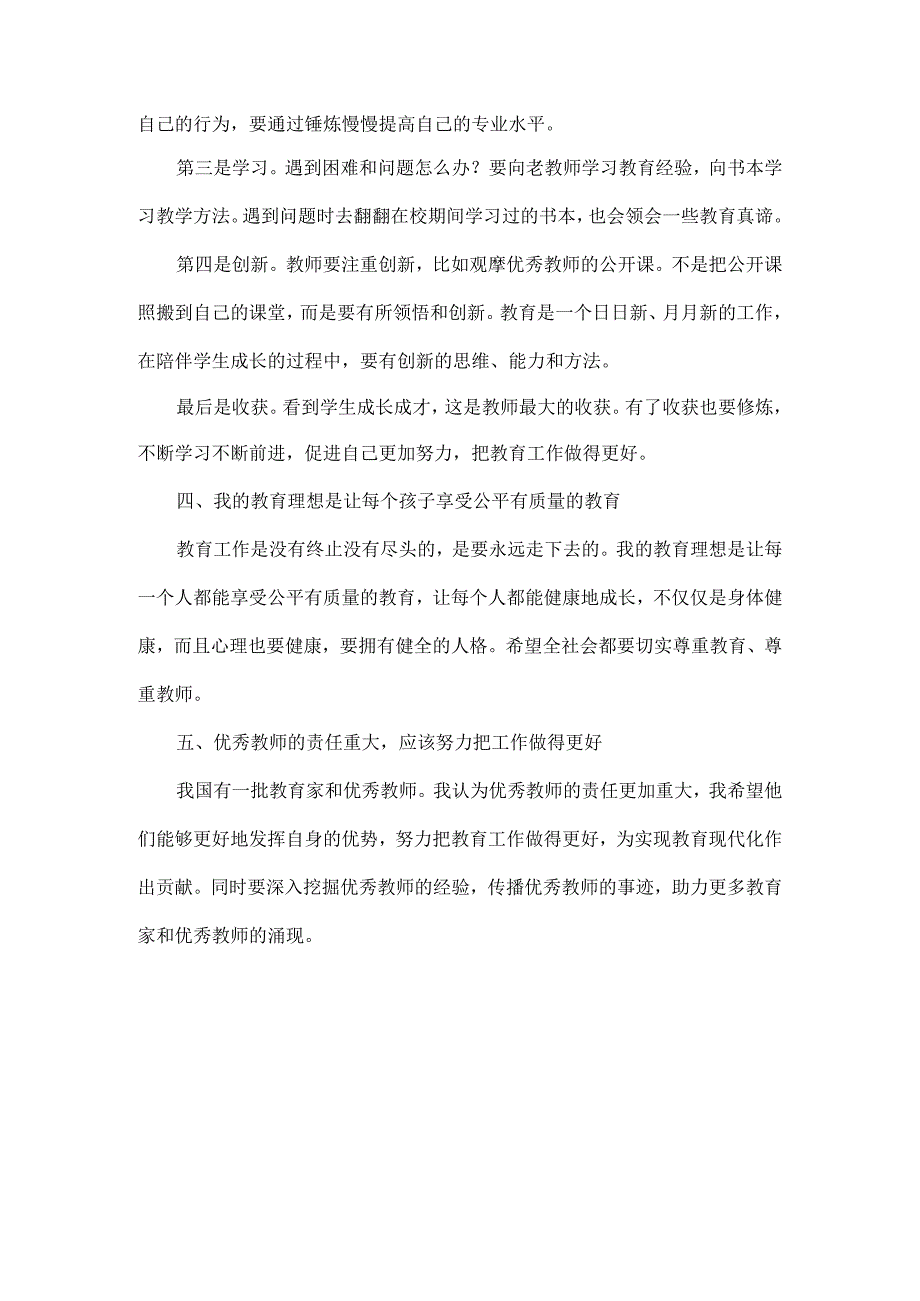 自己的行为，要通过锤炼慢慢提高自己的专业水平。

第三是学习。遇到困难和问题怎么办？要向老教师学习教育经验，向书本学习教学方法。遇到问题时去翻翻在校期间学习过的书本，也会领会一些教育真谛。

第四是创新。教师要注重创新，比如观摩优秀教师的公开课。不是把公开课照搬到自己的课堂，而是要有所领悟和创新。教育是一个日日新、月月新的工作，在陪伴学生成长的过程中，要有创新的思维、能力和方法。

最后是收获。看到学生成长成才，这是教师最大的收获。有了收获也要修炼，不断学习不断前进，促进自己更加努力，把教育工作做得更好。

四、我的教育理想是让每个孩子享受公平有质量的教育

教育工作是没有终止没有尽头的，是要永远走下去的。我的教育理想是让每一个人都能享受公平有质量的教育，让每个人都能健康地成长，不仅仅是身体健康，而且心理也要健康，要拥有健全的人格。希望全社会都要切实尊重教育、尊重教师。

五、优秀教师的责任重大，应该努力把工作做得更好

我国有一批教育家和优秀教师。我认为优秀教师的责任更加重大，我希望他们能够更好地发挥自身的优势，努力把教育工作做得更好，为实现教育现代化作出贡献。同时要深入挖掘优秀教师的经验，传播优秀教师的事迹，助力更多教育家和优秀教师的涌现。